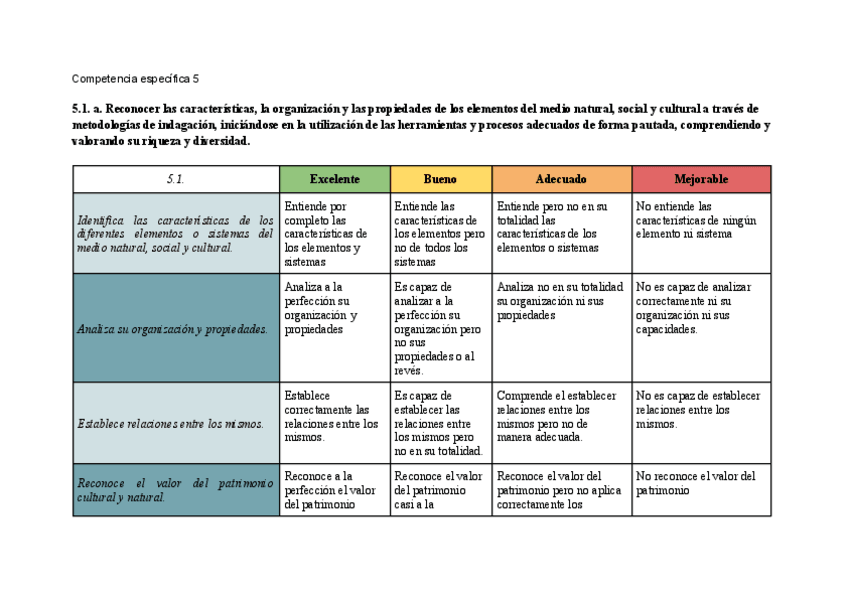 Competencia específica 5

5.1. a. Reconocer las características, la organización y las propiedades de los elementos del medio natural, social y cultural a través de metodologías de indagación, iniciándose en la utilización de las herramientas y procesos adecuados de forma pautada, comprendiendo y valorando su riqueza y diversidad.

| 5.1. | Excelente | Bueno | Adecuado | Mejorable |
|---|---|---|---|---|
| Identifica las características de los diferentes elementos o sistemas del medio natural, social y cultural. | Entiende por completo las características de los elementos y sistemas | Entiende las características de los elementos pero no de todos los sistemas | Entiende pero no en su totalidad las características de los elementos o sistemas | No entiende las características de ningún elemento ni sistema |
| Analiza su organización y propiedades. | Analiza a la perfección su organización y propiedades | Es capaz de analizar a la perfección su organización pero no sus propiedades o al revés. | Analiza no en su totalidad su organización ni sus propiedades | No es capaz de analizar correctamente ni su organización ni sus capacidades. |
| Establece relaciones entre los mismos. | Establece correctamente las relaciones entre los mismos. | Es capaz de establecer las relaciones entre los mismos pero no en su totalidad. | Comprende el establecer relaciones entre los mismos pero no de manera adecuada. | No es capaz de establecer relaciones entre los mismos. |
| Reconoce el valor del patrimonio cultural y natural. | Reconoce a la perfección el valor del patrimonio | Reconoce el valor del patrimonio casi a la | Reconoce el valor del patrimonio pero no aplica correctamente los | No reconoce el valor del patrimonio |